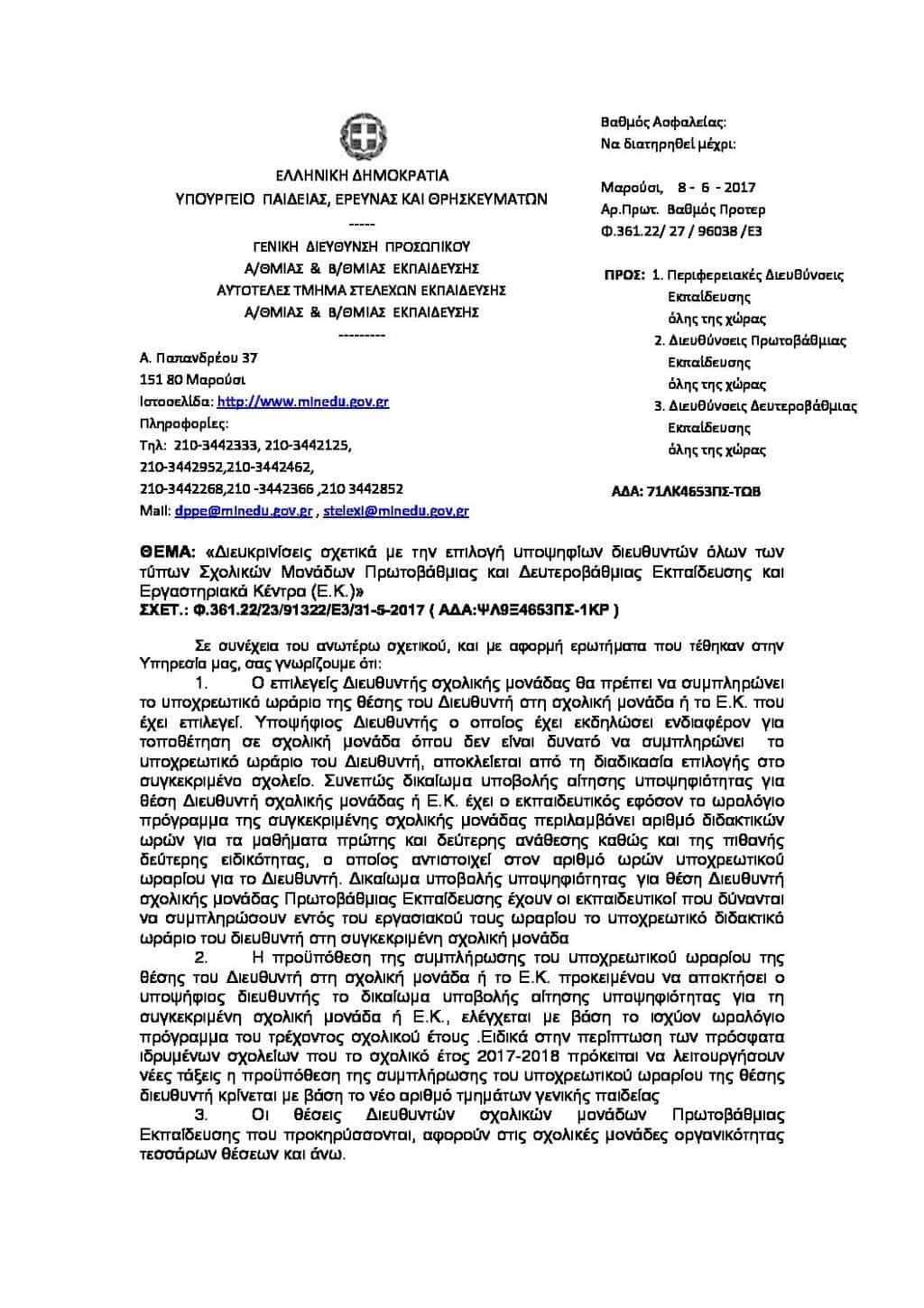 ΕΛΛΗΝΙΚΗ ΔΗΜΟΚΡΑΤΙΑ
ΥΠΟΥΡΓΕΙΟ ΠΑΙΔΕΙΑΣ, ΕΡΕΥΝΑΣ ΚΑΙ ΘΡΗΣΚΕΥΜΑΤΩΝ
-----
ΓΕΝΙΚΗ ΔΙΕΥΘΥΝΣΗ ΠΡΟΣΩΠΙΚΟΥ
Α/ΘΜΙΑΣ & Β/ΘΜΙΑΣ ΕΚΠΑΙΔΕΥΣΗΣ
ΑΥΤΟΤΕΛΕΣ ΤΜΗΜΑ ΣΤΕΛΕΧΩΝ ΕΚΠΑΙΔΕΥΣΗΣ
Α/ΘΜΙΑΣ & Β/ΘΜΙΑΣ ΕΚΠΑΙΔΕΥΣΗΣ
---------

Α. Παπανδρέου 37
151 80 Μαρούσι
Ιστοσελίδα: http://www.minedu.gov.gr
Πληροφορίες:
Τηλ: 210-3442333, 210-3442125,
210-3442952,210-3442462,
210-3442268,210 -3442366 ,210 3442852
Mail: dppe@minedu.gov.gr , stelexi@minedu.gov.gr

Βαθμός Ασφαλείας:
Να διατηρηθεί μέχρι:

Μαρούσι, 8 - 6 - 2017
Αρ.Πρωτ. Βαθμός Προτερ
Φ.361.22/ 27 / 96038 /Ε3

ΠΡΟΣ: 1. Περιφερειακές Διευθύνσεις Εκπαίδευσης όλης της χώρας
2. Διευθύνσεις Πρωτοβάθμιας Εκπαίδευσης όλης της χώρας
3. Διευθύνσεις Δευτεροβάθμιας Εκπαίδευσης όλης της χώρας

ΑΔΑ: 71ΛΚ4653ΠΣ-ΤΩΒ

ΘΕΜΑ: «Διευκρινίσεις σχετικά με την επιλογή υποψηφίων διευθυντών όλων των τύπων Σχολικών Μονάδων Πρωτοβάθμιας και Δευτεροβάθμιας Εκπαίδευσης και Εργαστηριακά Κέντρα (Ε.Κ.)»
ΣΧΕΤ.: Φ.361.22/23/91322/Ε3/31-5-2017 ( ΑΔΑ:ΨΛ9Ξ4653ΠΣ-1ΚΡ )

Σε συνέχεια του ανωτέρω σχετικού, και με αφορμή ερωτήματα που τέθηκαν στην Υπηρεσία μας, σας γνωρίζουμε ότι:

1. Ο επιλεγείς Διευθυντής σχολικής μονάδας θα πρέπει να συμπληρώνει το υποχρεωτικό ωράριο της θέσης του Διευθυντή στη σχολική μονάδα ή το Ε.Κ. που έχει επιλεγεί. Υποψήφιος Διευθυντής ο οποίος έχει εκδηλώσει ενδιαφέρον για τοποθέτηση σε σχολική μονάδα όπου δεν είναι δυνατό να συμπληρώνει το υποχρεωτικό ωράριο του Διευθυντή, αποκλείεται από τη διαδικασία επιλογής στο συγκεκριμένο σχολείο. Συνεπώς δικαίωμα υποβολής αίτησης υποψηφιότητας για θέση Διευθυντή σχολικής μονάδας ή Ε.Κ. έχει ο εκπαιδευτικός εφόσον το ωρολόγιο πρόγραμμα της συγκεκριμένης σχολικής μονάδας περιλαμβάνει αριθμό διδακτικών ωρών για τα μαθήματα πρώτης και δεύτερης ανάθεσης καθώς και της πιθανής δεύτερης ειδικότητας, ο οποίος αντιστοιχεί στον αριθμό ωρών υποχρεωτικού ωραρίου για το Διευθυντή. Δικαίωμα υποβολής υποψηφιότητας για θέση Διευθυντή σχολικής μονάδας Πρωτοβάθμιας Εκπαίδευσης έχουν οι εκπαιδευτικοί που δύνανται να συμπληρώσουν εντός του εργασιακού τους ωραρίου το υποχρεωτικό διδακτικό ωράριο του διευθυντή στη συγκεκριμένη σχολική μονάδα

2. Η προϋπόθεση της συμπλήρωσης του υποχρεωτικού ωραρίου της θέσης του Διευθυντή στη σχολική μονάδα ή το Ε.Κ. προκειμένου να αποκτήσει ο υποψήφιος διευθυντής το δικαίωμα υποβολής αίτησης υποψηφιότητας για τη συγκεκριμένη σχολική μονάδα ή Ε.Κ., ελέγχεται με βάση το ισχύον ωρολόγιο πρόγραμμα του τρέχοντος σχολικού έτους .Ειδικά στην περίπτωση των πρόσφατα ιδρυμένων σχολείων που το σχολικό έτος 2017-2018 πρόκειται να λειτουργήσουν νέες τάξεις η προϋπόθεση της συμπλήρωσης του υποχρεωτικού ωραρίου της θέσης διευθυντή κρίνεται με βάση το νέο αριθμό τμημάτων γενικής παιδείας

3. Οι θέσεις Διευθυντών σχολικών μονάδων Πρωτοβάθμιας Εκπαίδευσης που προκηρύσσονται, αφορούν στις σχολικές μονάδες οργανικότητας τεσσάρων θέσεων και άνω.